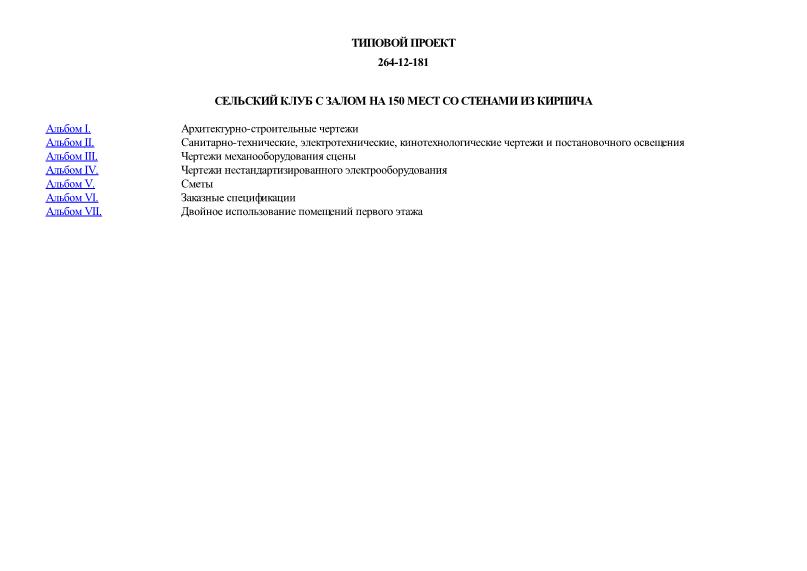 ТИПОВОЙ ПРОЕКТ

264-12-181

СЕЛЬСКИЙ КЛУБ С ЗАЛОМ НА 150 МЕСТ СО СТЕНАМИ ИЗ КИРПИЧА

| | |
|---|---|
| Альбом I. | Архитектурно-строительные чертежи |
| Альбом II. | Санитарно-технические, электротехнические, кинотехнологические чертежи и постановочного освещения |
| Альбом III. | Чертежи механооборудования сцены |
| Альбом IV. | Чертежи нестандартизированного электрооборудования |
| Альбом V. | Сметы |
| Альбом VI. | Заказные спецификации |
| Альбом VII. | Двойное использование помещений первого этажа |